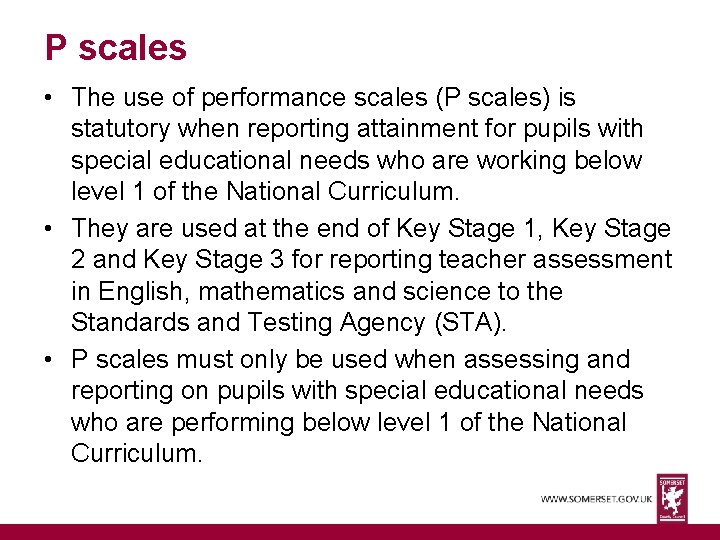 P scales

• The use of performance scales (P scales) is statutory when reporting attainment for pupils with special educational needs who are working below level 1 of the National Curriculum.

• They are used at the end of Key Stage 1, Key Stage 2 and Key Stage 3 for reporting teacher assessment in English, mathematics and science to the Standards and Testing Agency (STA).

• P scales must only be used when assessing and reporting on pupils with special educational needs who are performing below level 1 of the National Curriculum.

WWW.SOMERSET.GOV.UK

SOMERSET
County Council